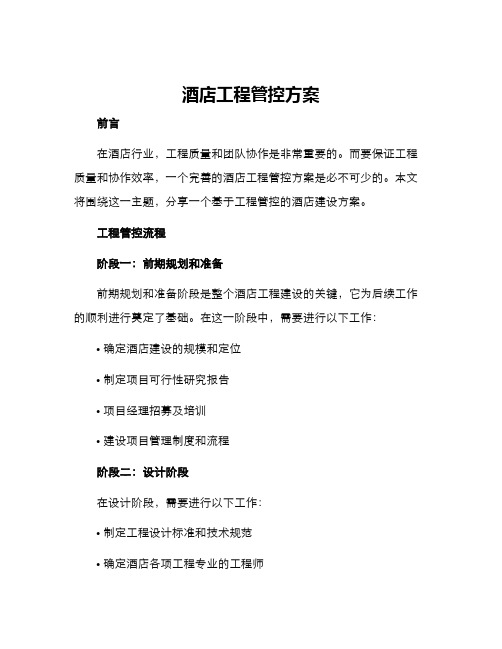 酒店工程管控方案

前言

在酒店行业，工程质量和团队协作是非常重要的。而要保证工程质量和协作效率，一个完善的酒店工程管控方案是必不可少的。本文将围绕这一主题，分享一个基于工程管控的酒店建设方案。

工程管控流程

阶段一：前期规划和准备

前期规划和准备阶段是整个酒店工程建设的关键，它为后续工作的顺利进行奠定了基础。在这一阶段中，需要进行以下工作：

• 确定酒店建设的规模和定位

• 制定项目可行性研究报告

• 项目经理招募及培训

• 建设项目管理制度和流程

阶段二：设计阶段

在设计阶段，需要进行以下工作：

• 制定工程设计标准和技术规范

• 确定酒店各项工程专业的工程师